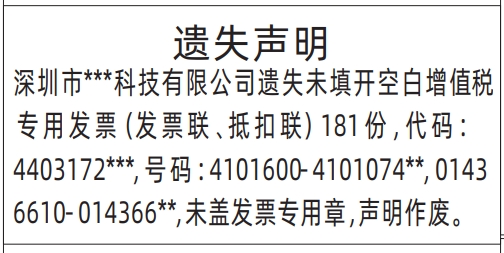 遗失声明

深圳市***科技有限公司遗失未填开空白增值税专用发票（发票联、抵扣联）181份，代码：4403172***，号码：4101600-4101074**，01436610-014366**，未盖发票专用章，声明作废。